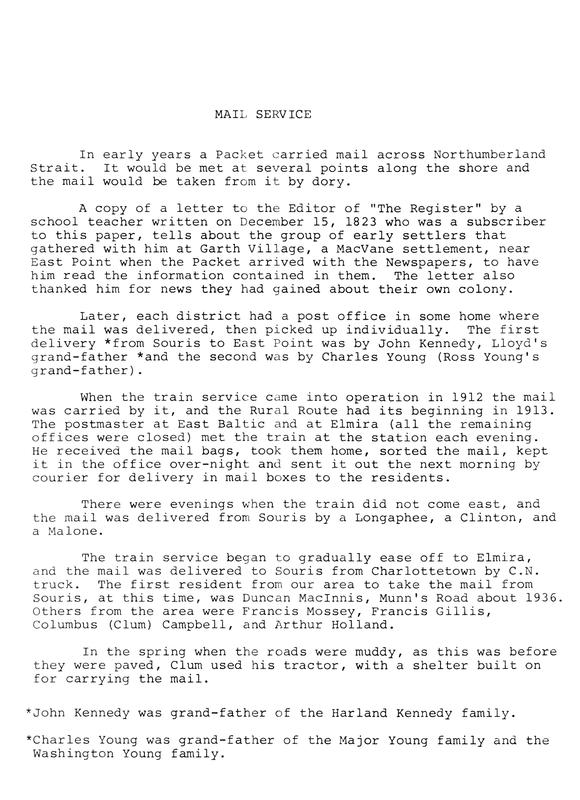 MAIL SERVICE

In early years a Packet carried mail across Northumberland Strait. It would be met at several points along the shore and the mail would be taken from it by dory.

A copy of a letter to the Editor of "The Register" by a school teacher written on December 15, 1823 who was a subscriber to this paper, tells about the group of early settlers that gathered with him at Garth Village, a MacVane settlement, near East Point when the Packet arrived with the Newspapers, to have him read the information contained in them. The letter also thanked him for news they had gained about their own colony.

Later, each district had a post office in some home where the mail was delivered, then picked up individually. The first delivery *from Souris to East Point was by John Kennedy, Lloyd's grand-father *and the second was by Charles Young (Ross Young's grand-father).

When the train service came into operation in 1912 the mail was carried by it, and the Rural Route had its beginning in 1913. The postmaster at East Baltic and at Elmira (all the remaining offices were closed) met the train at the station each evening. He received the mail bags, took them home, sorted the mail, kept it in the office over-night and sent it out the next morning by courier for delivery in mail boxes to the residents.

There were evenings when the train did not come east, and the mail was delivered from Souris by a Longaphee, a Clinton, and a Malone.

The train service began to gradually ease off to Elmira, and the mail was delivered to Souris from Charlottetown by C.N. truck. The first resident from our area to take the mail from Souris, at this time, was Duncan MacInnis, Munn's Road about 1936. Others from the area were Francis Mossey, Francis Gillis, Columbus (Clum) Campbell, and Arthur Holland.

In the spring when the roads were muddy, as this was before they were paved, Clum used his tractor, with a shelter built on for carrying the mail.

*John Kennedy was grand-father of the Harland Kennedy family.

*Charles Young was grand-father of the Major Young family and the Washington Young family.